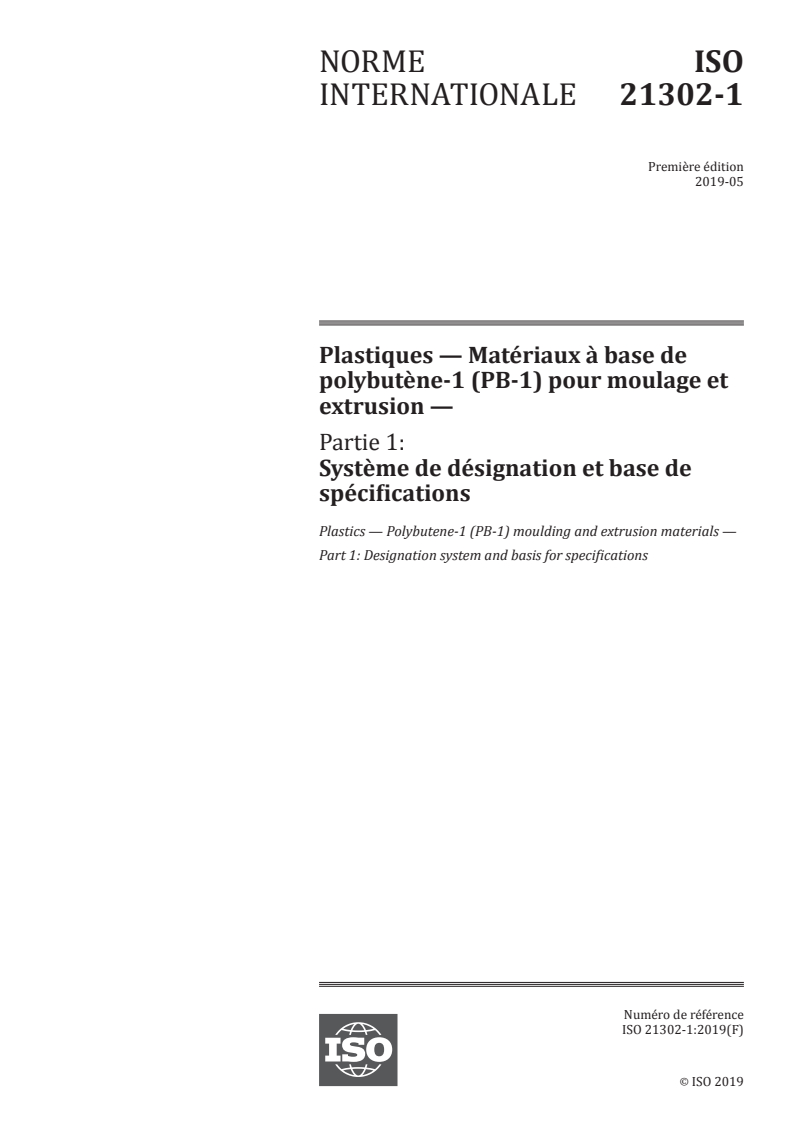 NORME INTERNATIONALE

ISO 21302-1

Première édition
2019-05

Plastiques — Matériaux à base de polybutène-1 (PB-1) pour moulage et extrusion —

Partie 1:
Système de désignation et base de spécifications

Plastics — Polybutene-1 (PB-1) moulding and extrusion materials —
Part 1: Designation system and basis for specifications

ISO

Numéro de référence
ISO 21302-1:2019(F)

© ISO 2019